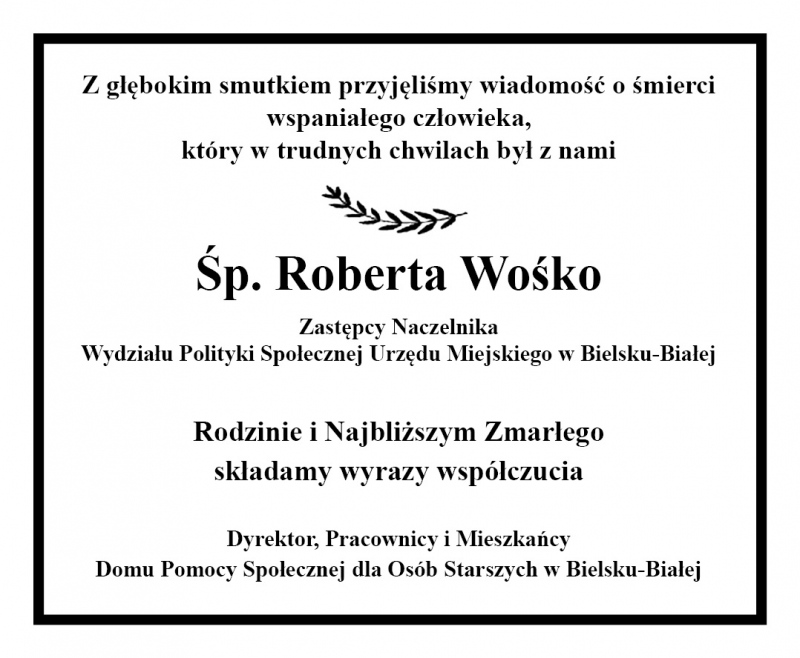 Z głębokim smutkiem przyjęliśmy wiadomość o śmierci wspaniałego człowieka, który w trudnych chwilach był z nami

Śp. Roberta Wośko

Zastępcy Naczelnika
Wydziału Polityki Społecznej Urzędu Miejskiego w Bielsku-Białej

Rodzinie i Najbliższym Zmarłego
składamy wyrazy współczucia

Dyrektor, Pracownicy i Mieszkańcy
Domu Pomocy Społecznej dla Osób Starszych w Bielsku-Białej